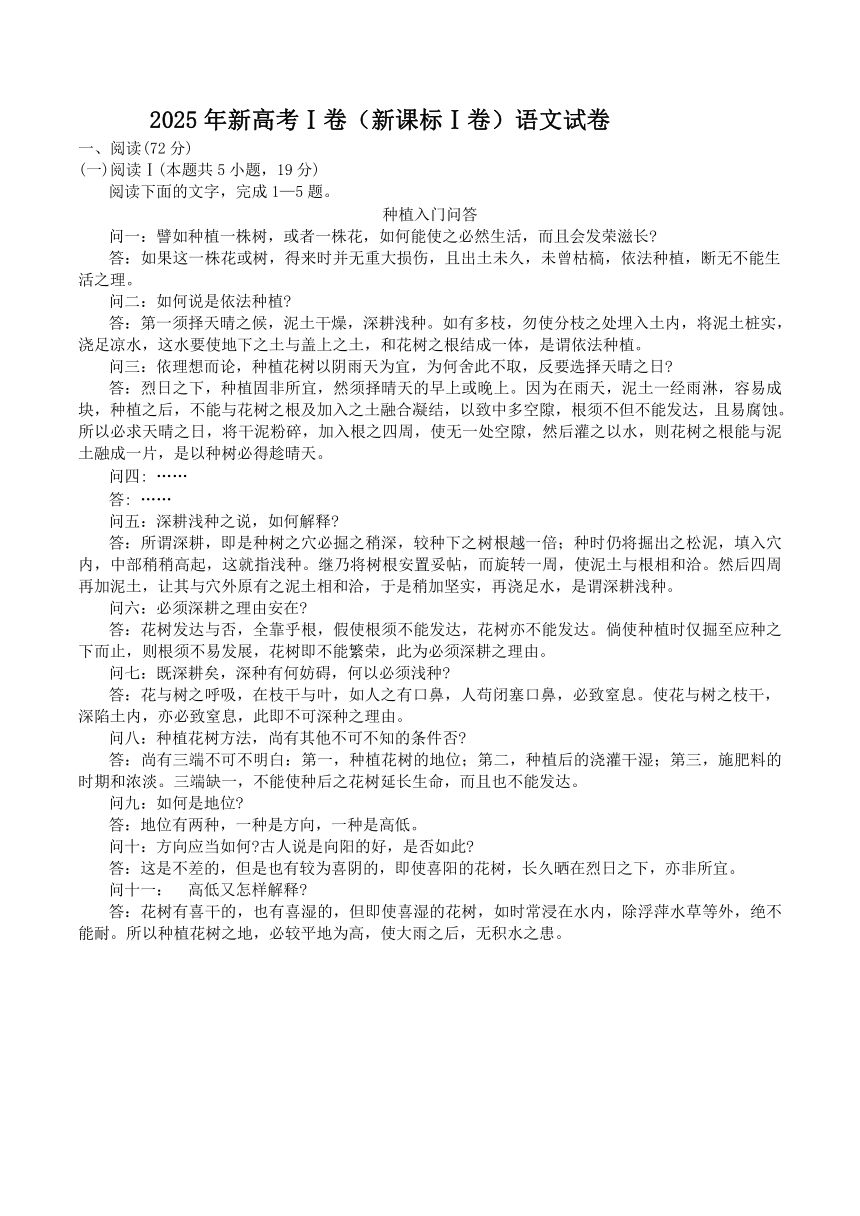 2025 年新高考Ⅰ卷（新课标Ⅰ卷）语文试卷

一、阅读(72 分)

(一)阅读Ⅰ(本题共 5 小题，19 分)

阅读下面的文字，完成 1—5 题。

种植入门问答

问一：譬如种植一株树，或者一株花，如何能使之必然生活，而且会发荣滋长?

答：如果这一株花或树，得来时并无重大损伤，且出土未久，未曾枯槁，依法种植，断无不能生活之理。

问二：如何说是依法种植?

答：第一须择天晴之候，泥土干燥，深耕浅种。如有多枝，勿使分枝之处埋入土内，将泥土桩实，浇足凉水，这水要使地下之土与盖上之土，和花树之根结成一体，是谓依法种植。

问三：依理想而论，种植花树以阴雨天为宜，为何舍此不取，反要选择天晴之日?

答：烈日之下，种植固非所宜，然须择晴天的早上或晚上。因为在雨天，泥土一经雨淋，容易成块，种植之后，不能与花树之根及加入之土融合凝结，以致中多空隙，根须不但不能发达，且易腐蚀。所以必求天晴之日，将干泥粉碎，加入根之四周，使无一处空隙，然后灌之以水，则花树之根能与泥土融成一片，是以种树必得趁晴天。

问四：……

答：……

问五：深耕浅种之说，如何解释?

答：所谓深耕，即是种树之穴必掘之稍深，较种下之树根越一倍；种时仍将掘出之松泥，填入穴内，中部稍稍高起，这就指浅种。继乃将树根安置妥帖，而旋转一周，使泥土与根相和洽。然后四周再加泥土，让其与穴外原有之泥土相和洽，于是稍加坚实，再浇足水，是谓深耕浅种。

问六：必须深耕之理由安在?

答：花树发达与否，全靠乎根，假使根须不能发达，花树亦不能发达。倘使种植时仅掘至应种之下而止，则根须不易发展，花树即不能繁荣，此为必须深耕之理由。

问七：既深耕矣，深种有何妨碍，何以必须浅种?

答：花与树之呼吸，在枝干与叶，如人之有口鼻，人苟闭塞口鼻，必致窒息。使花与树之枝干，深陷土内，亦必致窒息，此即不可深种之理由。

问八：种植花树方法，尚有其他不可不知的条件否?

答：尚有三端不可不明白：第一，种植花树的地位；第二，种植后的浇灌干湿；第三，施肥料的时期和浓淡。三端缺一，不能使种后之花树延长生命，而且也不能发达。

问九：如何是地位?

答：地位有两种，一种是方向，一种是高低。

问十：方向应当如何?古人说是向阳的好，是否如此?

答：这是不差的，但是也有较为喜阴的，即使喜阳的花树，长久晒在烈日之下，亦非所宜。

问十一： 高低又怎样解释?

答：花树有喜干的，也有喜湿的，但即使喜湿的花树，如时常浸在水内，除浮萍水草等外，绝不能耐。所以种植花树之地，必较平地为高，使大雨之后，无积水之患。